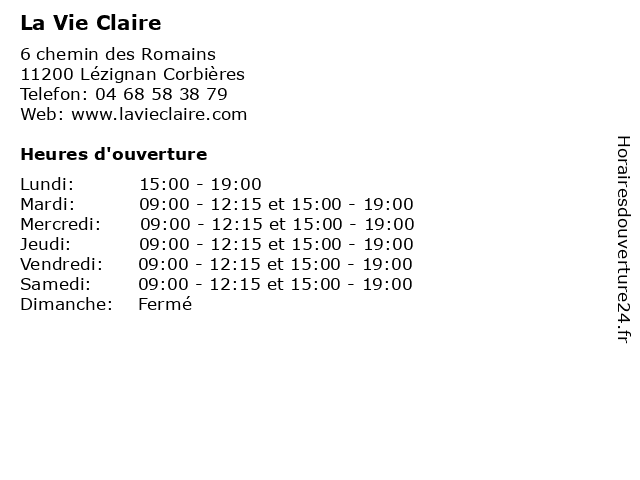 La Vie Claire

6 chemin des Romains
11200 Lézignan Corbières
Telefon: 04 68 58 38 79
Web: www.lavieclaire.com

Heures d'ouverture

| | |
|---|---|
| Lundi: | 15:00 - 19:00 |
| Mardi: | 09:00 - 12:15 et 15:00 - 19:00 |
| Mercredi: | 09:00 - 12:15 et 15:00 - 19:00 |
| Jeudi: | 09:00 - 12:15 et 15:00 - 19:00 |
| Vendredi: | 09:00 - 12:15 et 15:00 - 19:00 |
| Samedi: | 09:00 - 12:15 et 15:00 - 19:00 |
| Dimanche: | Fermé |

Horairesdouverture24.fr